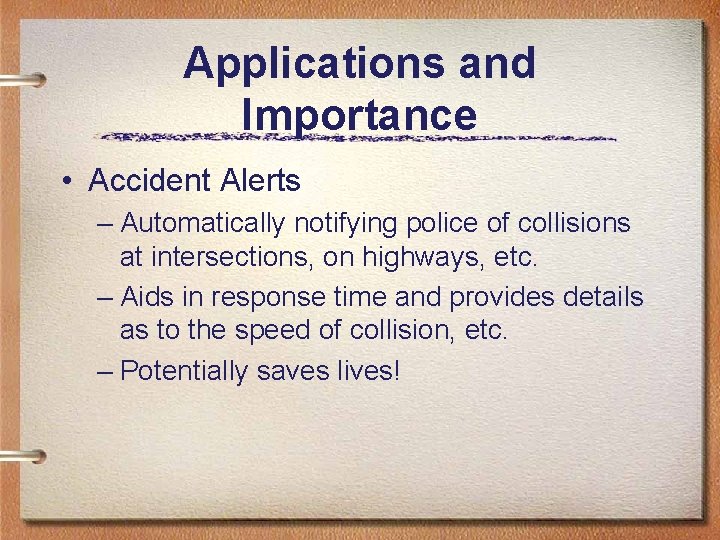 Applications and Importance

• Accident Alerts
– Automatically notifying police of collisions at intersections, on highways, etc.
– Aids in response time and provides details as to the speed of collision, etc.
– Potentially saves lives!